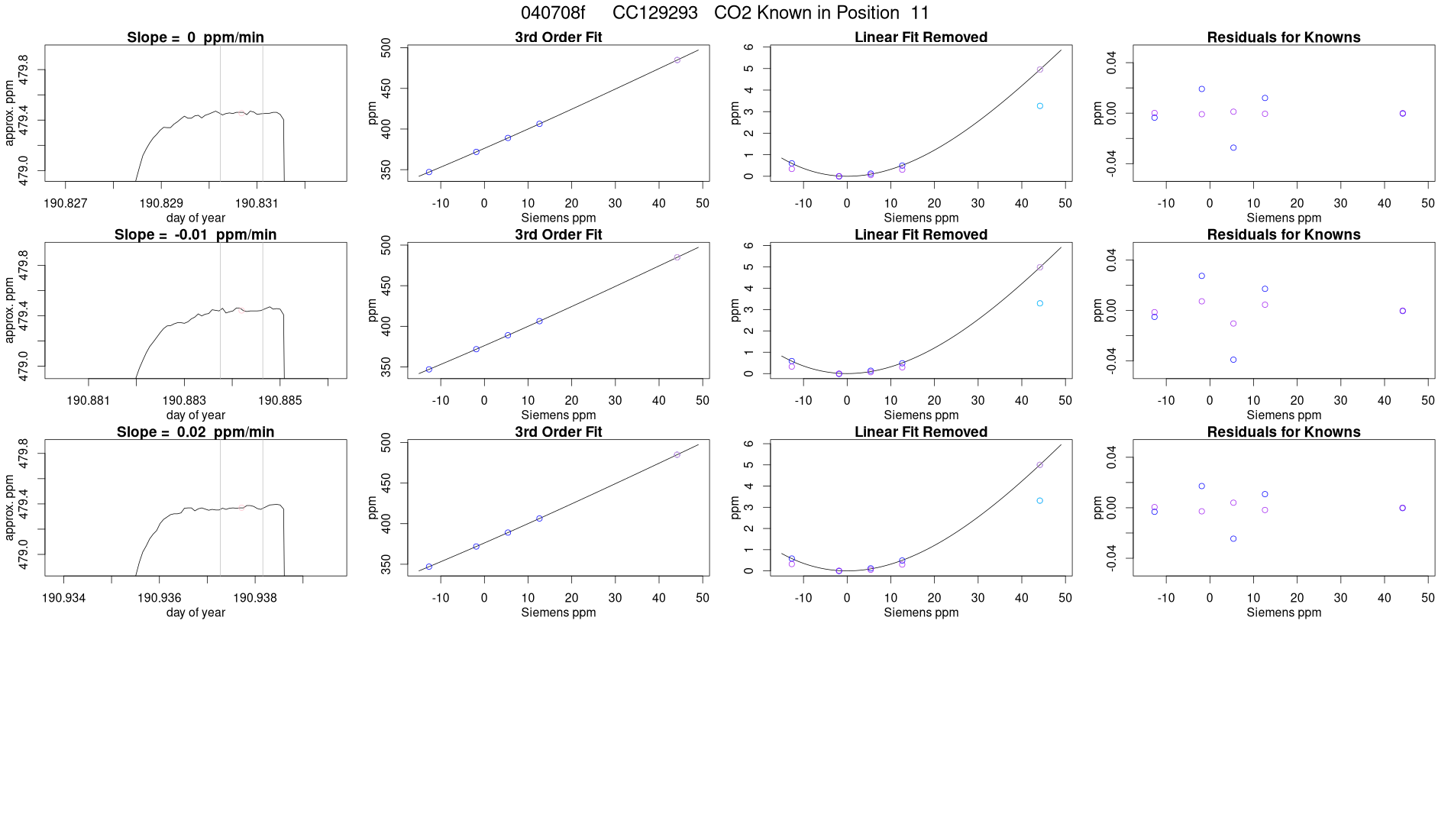 040708f CC129293 CO2 Known in Position 11

Slope = 0 ppm/min

approx. ppm

479.0 479.4 479.8

190.827 190.829 190.831

day of year

3rd Order Fit

ppm

350 400 450 500

-10 0 10 20 30 40 50

Siemens ppm

Linear Fit Removed

ppm

0 1 2 3 4 5 6

-10 0 10 20 30 40 50

Siemens ppm

Residuals for Knowns

ppm

-0.04 0.00 0.04

-10 0 10 20 30 40 50

Siemens ppm

Slope = -0.01 ppm/min

approx. ppm

479.0 479.4 479.8

190.881 190.883 190.885

day of year

3rd Order Fit

ppm

350 400 450 500

-10 0 10 20 30 40 50

Siemens ppm

Linear Fit Removed

ppm

0 1 2 3 4 5 6

-10 0 10 20 30 40 50

Siemens ppm

Residuals for Knowns

ppm

-0.04 0.00 0.04

-10 0 10 20 30 40 50

Siemens ppm

Slope = 0.02 ppm/min

approx. ppm

479.0 479.4 479.8

190.934 190.936 190.938

day of year

3rd Order Fit

ppm

350 400 450 500

-10 0 10 20 30 40 50

Siemens ppm

Linear Fit Removed

ppm

0 1 2 3 4 5 6

-10 0 10 20 30 40 50

Siemens ppm

Residuals for Knowns

ppm

-0.04 0.00 0.04

-10 0 10 20 30 40 50

Siemens ppm